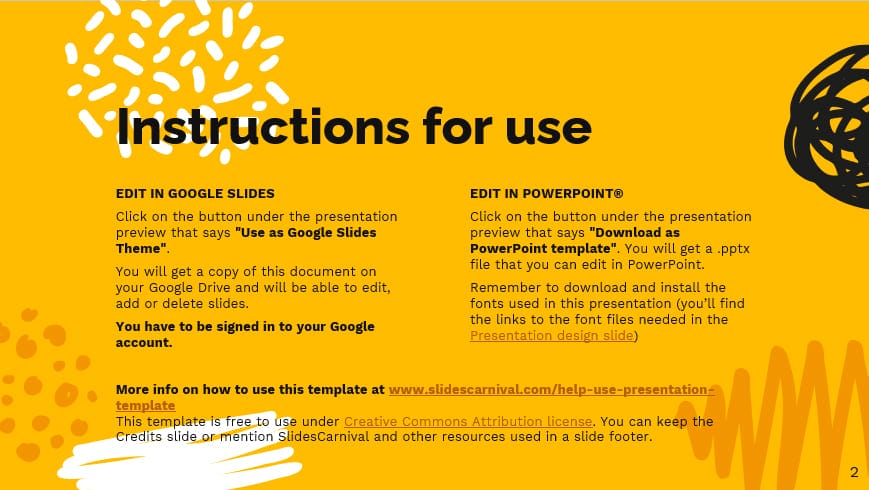 Instructions for use

EDIT IN GOOGLE SLIDES

Click on the button under the presentation preview that says "Use as Google Slides Theme".

You will get a copy of this document on your Google Drive and will be able to edit, add or delete slides.

You have to be signed in to your Google account.

EDIT IN POWERPOINT®

Click on the button under the presentation preview that says "Download as PowerPoint template". You will get a .pptx file that you can edit in PowerPoint.

Remember to download and install the fonts used in this presentation (you'll find the links to the font files needed in the Presentation design slide)

More info on how to use this template at www.slidescarnival.com/help-use-presentation-template
This template is free to use under Creative Commons Attribution license. You can keep the Credits slide or mention SlidesCarnival and other resources used in a slide footer.

2